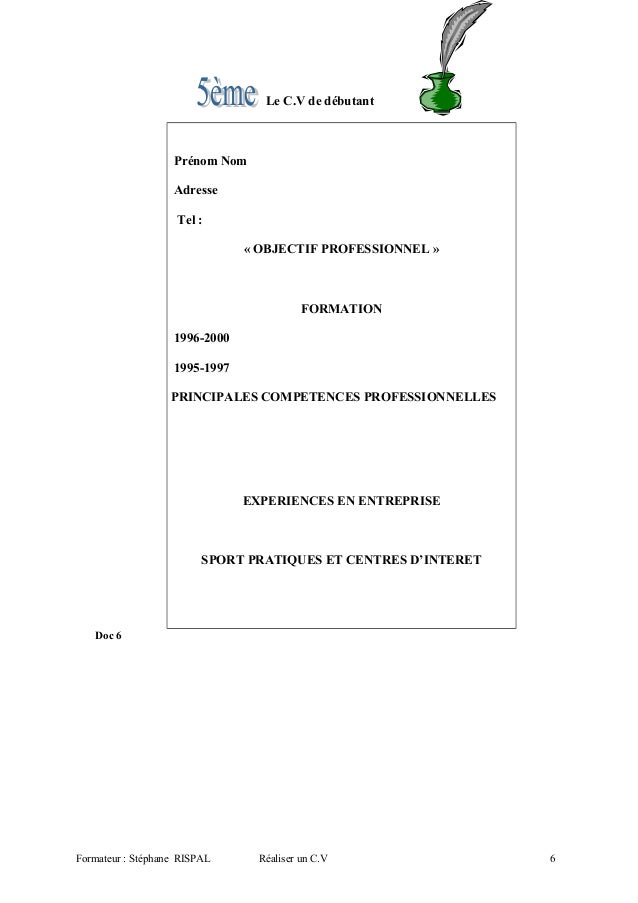 5ème Le C.V de débutant

Prénom Nom

Adresse

Tel :

« OBJECTIF PROFESSIONNEL »

FORMATION

1996-2000

1995-1997

PRINCIPALES COMPETENCES PROFESSIONNELLES

EXPERIENCES EN ENTREPRISE

SPORT PRATIQUES ET CENTRES D'INTERET

Doc 6

Formateur : Stéphane RISPAL Réaliser un C.V 6